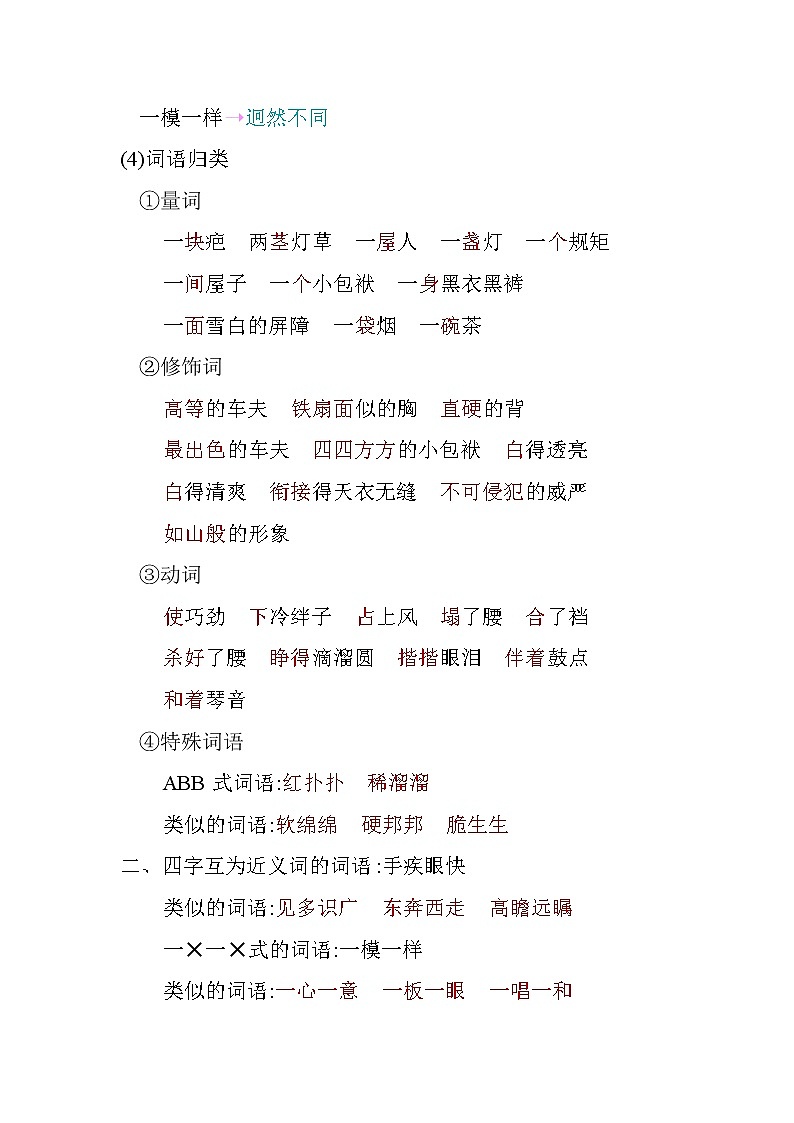 一模一样→迥然不同

(4)词语归类

①量词

一块疤　两茎灯草　一屋人　一盏灯　一个规矩

一间屋子　一个小包袱　一身黑衣黑裤

一面雪白的屏障　一袋烟　一碗茶

②修饰词

高等的车夫　铁扇面似的胸　直硬的背

最出色的车夫　四四方方的小包袱　白得透亮

白得清爽　衔接得天衣无缝　不可侵犯的威严

如山般的形象

③动词

使巧劲　下冷绊子　占上风　塌了腰　合了裆

杀好了腰　睁得滴溜圆　揩揩眼泪　伴着鼓点

和着琴音

④特殊词语

ABB 式词语:红扑扑　稀溜溜

类似的词语:软绵绵　硬邦邦　脆生生

二、四字互为近义词的词语:手疾眼快

类似的词语:见多识广　东奔西走　高瞻远瞩

一×一×式的词语:一模一样

类似的词语:一心一意　一板一眼　一唱一和